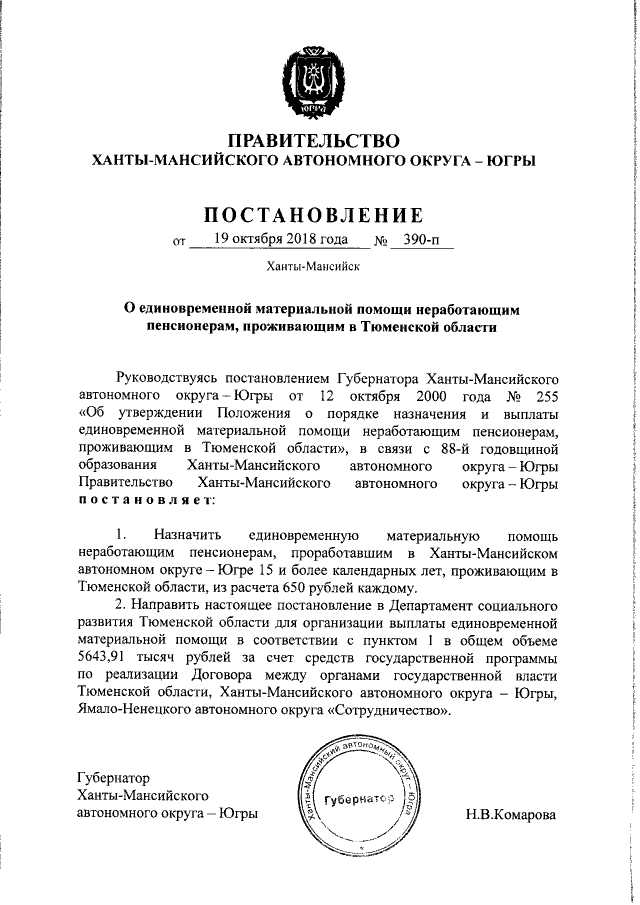 ЮГРА

ПРАВИТЕЛЬСТВО
ХАНТЫ-МАНСИЙСКОГО АВТОНОМНОГО ОКРУГА – ЮГРЫ

ПОСТАНОВЛЕНИЕ

от 19 октября 2018 года № 390-п

Ханты-Мансийск

О единовременной материальной помощи неработающим пенсионерам, проживающим в Тюменской области

Руководствуясь постановлением Губернатора Ханты-Мансийского автономного округа – Югры от 12 октября 2000 года № 255 «Об утверждении Положения о порядке назначения и выплаты единовременной материальной помощи неработающим пенсионерам, проживающим в Тюменской области», в связи с 88-й годовщиной образования Ханты-Мансийского автономного округа – Югры Правительство Ханты-Мансийского автономного округа – Югры постановляет:

1. Назначить единовременную материальную помощь неработающим пенсионерам, проработавшим в Ханты-Мансийском автономном округе – Югре 15 и более календарных лет, проживающим в Тюменской области, из расчета 650 рублей каждому.

2. Направить настоящее постановление в Департамент социального развития Тюменской области для организации выплаты единовременной материальной помощи в соответствии с пунктом 1 в общем объеме 5643,91 тысяч рублей за счет средств государственной программы по реализации Договора между органами государственной власти Тюменской области, Ханты-Мансийского автономного округа – Югры, Ямало-Ненецкого автономного округа «Сотрудничество».

Губернатор
Ханты-Мансийского
автономного округа – Югры

Ханты-Мансийский автономный округ – Югра
Губернатор

Н.В.Комарова